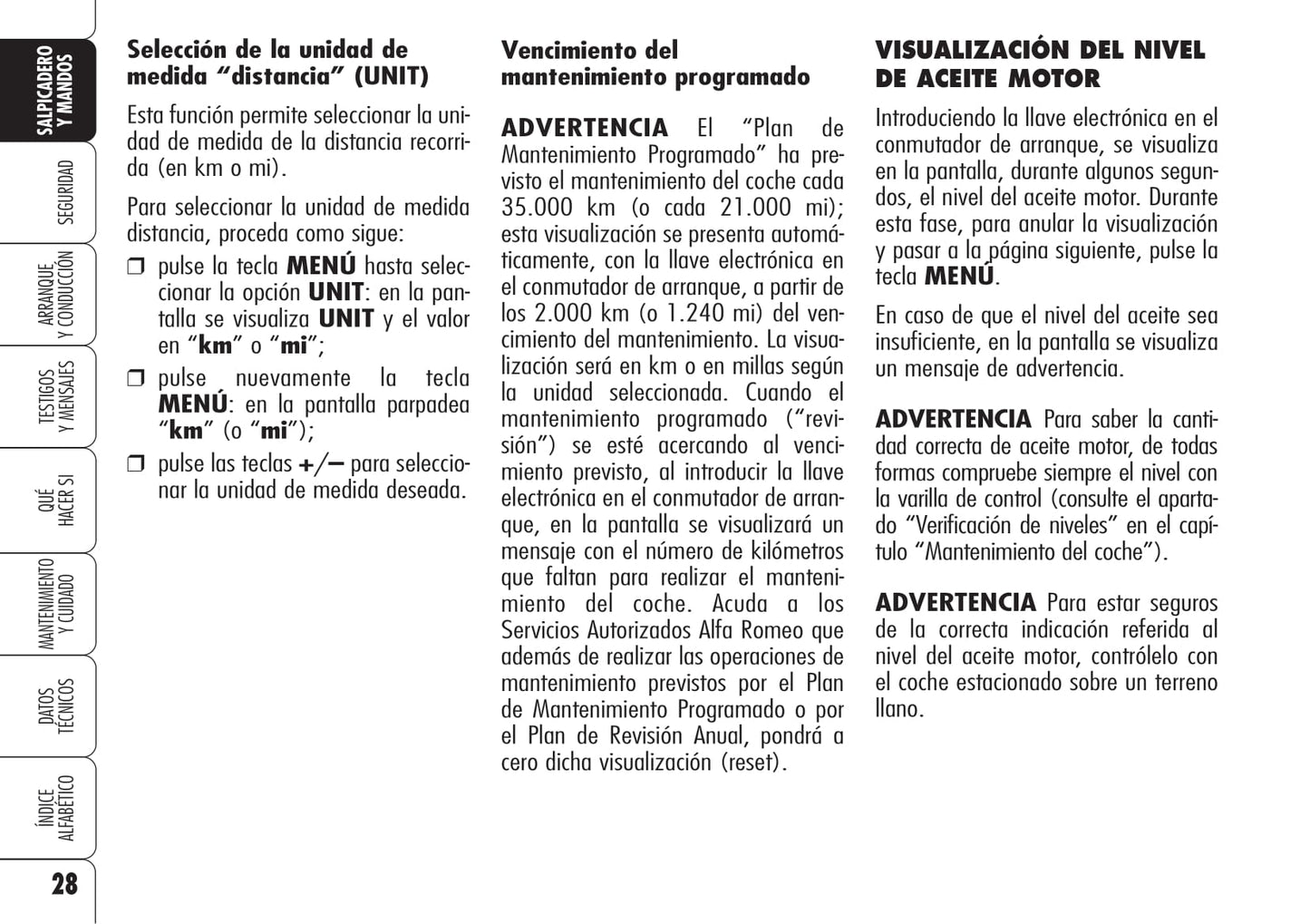 SALPICADERO Y MANDOS

SEGURIDAD

ARRANQUE Y CONDUCCIÓN

TESTIGOS Y MENSAJES

QUÉ HACER SI

MANTENIMIENTO Y CUIDADO

DATOS TÉCNICOS

ÍNDICE ALFABÉTICO

28

Selección de la unidad de medida “distancia” (UNIT)

Esta función permite seleccionar la unidad de medida de la distancia recorrida (en km o mi).

Para seleccionar la unidad de medida distancia, proceda como sigue:

❒ pulse la tecla MENÚ hasta seleccionar la opción UNIT: en la pantalla se visualiza UNIT y el valor en “km” o “mi”;

❒ pulse nuevamente la tecla MENÚ: en la pantalla parpadea “km” (o “mi”);

❒ pulse las teclas +/– para seleccionar la unidad de medida deseada.

Vencimiento del mantenimiento programado

ADVERTENCIA El “Plan de Mantenimiento Programado” ha previsto el mantenimiento del coche cada 35.000 km (o cada 21.000 mi); esta visualización se presenta automáticamente, con la llave electrónica en el conmutador de arranque, a partir de los 2.000 km (o 1.240 mi) del vencimiento del mantenimiento. La visualización será en km o en millas según la unidad seleccionada. Cuando el mantenimiento programado (“revisión”) se esté acercando al vencimiento previsto, al introducir la llave electrónica en el conmutador de arranque, en la pantalla se visualizará un mensaje con el número de kilómetros que faltan para realizar el mantenimiento del coche. Acuda a los Servicios Autorizados Alfa Romeo que además de realizar las operaciones de mantenimiento previstos por el Plan de Mantenimiento Programado o por el Plan de Revisión Anual, pondrá a cero dicha visualización (reset).

VISUALIZACIÓN DEL NIVEL DE ACEITE MOTOR

Introduciendo la llave electrónica en el conmutador de arranque, se visualiza en la pantalla, durante algunos segundos, el nivel del aceite motor. Durante esta fase, para anular la visualización y pasar a la página siguiente, pulse la tecla MENÚ.

En caso de que el nivel del aceite sea insuficiente, en la pantalla se visualiza un mensaje de advertencia.

ADVERTENCIA Para saber la cantidad correcta de aceite motor, de todas formas compruebe siempre el nivel con la varilla de control (consulte el apartado “Verificación de niveles” en el capítulo “Mantenimiento del coche”).

ADVERTENCIA Para estar seguros de la correcta indicación referida al nivel del aceite motor, contrólelo con el coche estacionado sobre un terreno llano.